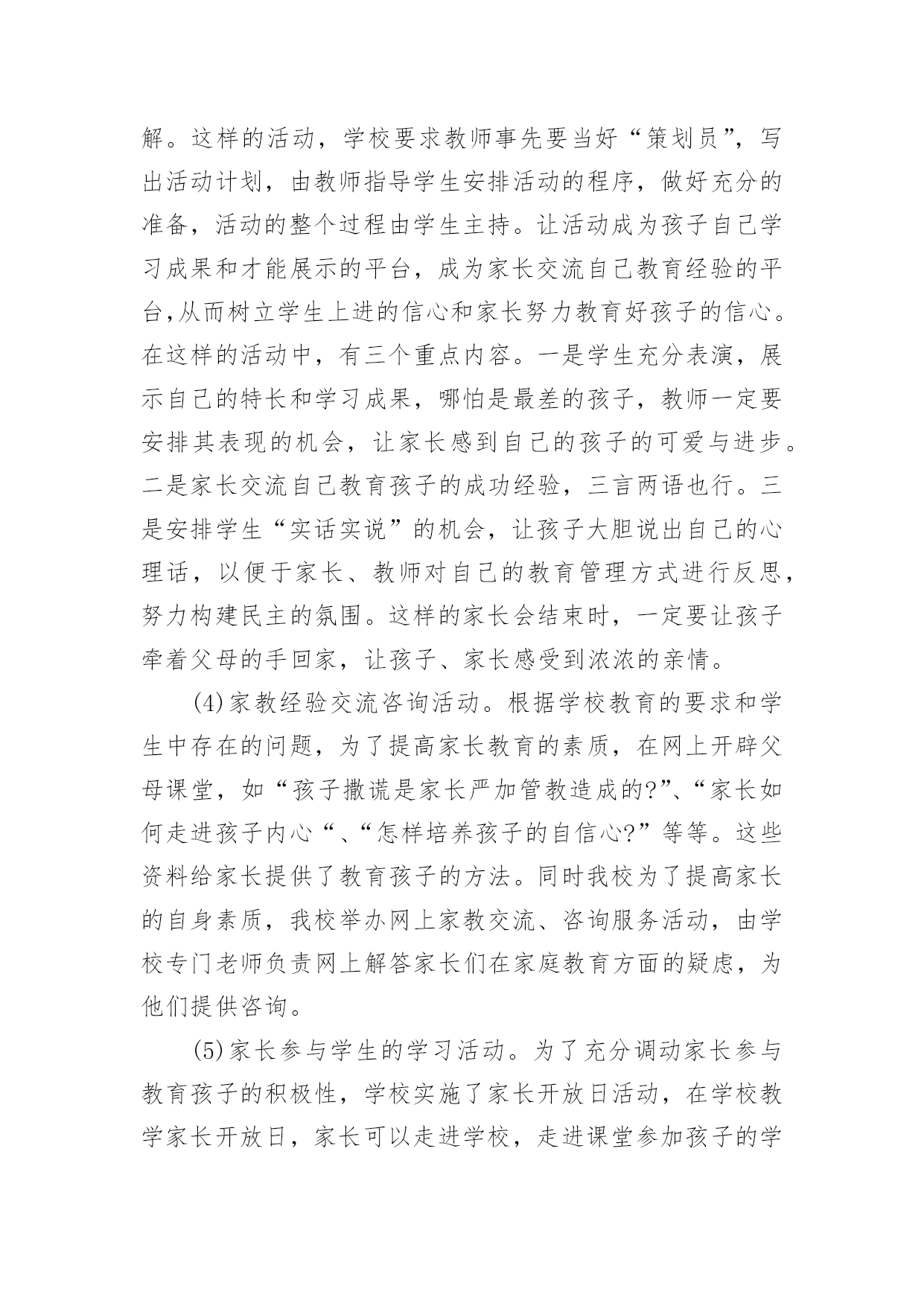 解。这样的活动，学校要求教师事先要当好“策划员”，写出活动计划，由教师指导学生安排活动的程序，做好充分的准备，活动的整个过程由学生主持。让活动成为孩子自己学习成果和才能展示的平台，成为家长交流自己教育经验的平台,从而树立学生上进的信心和家长努力教育好孩子的信心。在这样的活动中，有三个重点内容。一是学生充分表演，展示自己的特长和学习成果，哪怕是最差的孩子，教师一定要安排其表现的机会，让家长感到自己的孩子的可爱与进步。二是家长交流自己教育孩子的成功经验，三言两语也行。三是安排学生“实话实说”的机会，让孩子大胆说出自己的心理话，以便于家长、教师对自己的教育管理方式进行反思，努力构建民主的氛围。这样的家长会结束时，一定要让孩子牵着父母的手回家，让孩子、家长感受到浓浓的亲情。

(4)家教经验交流咨询活动。根据学校教育的要求和学生中存在的问题，为了提高家长教育的素质，在网上开辟父母课堂，如“孩子撒谎是家长严加管教造成的?”、“家长如何走进孩子内心“、“怎样培养孩子的自信心?”等等。这些资料给家长提供了教育孩子的方法。同时我校为了提高家长的自身素质，我校举办网上家教交流、咨询服务活动，由学校专门老师负责网上解答家长们在家庭教育方面的疑虑，为他们提供咨询。

(5)家长参与学生的学习活动。为了充分调动家长参与教育孩子的积极性，学校实施了家长开放日活动，在学校教学家长开放日，家长可以走进学校，走进课堂参加孩子的学